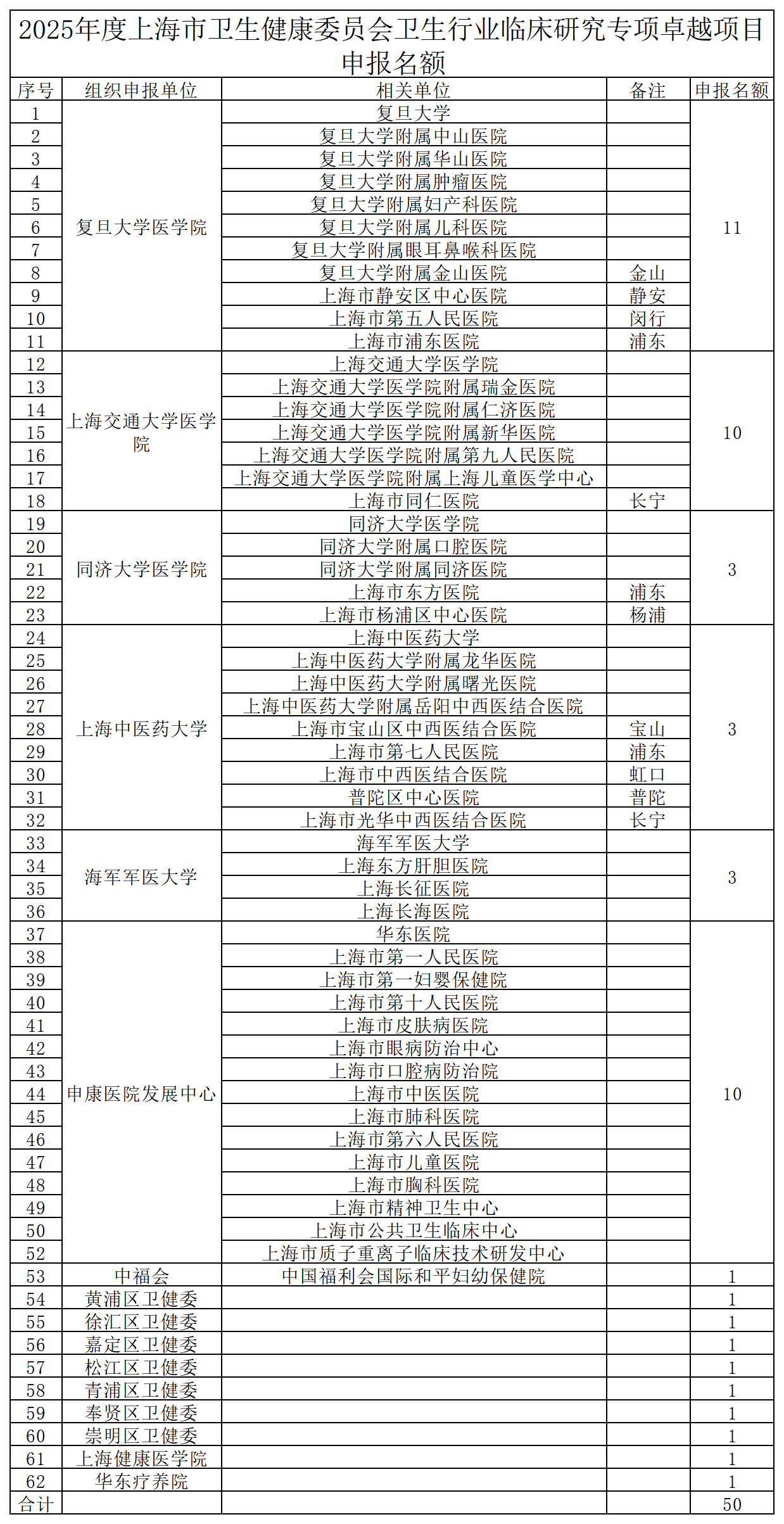 2025年度上海市卫生健康委员会卫生行业临床研究专项卓越项目申报名额

| 序号 | 组织申报单位 | 相关单位 | 备注 | 申报名额 |
|---|---|---|---|---|
| 1 | 复旦大学医学院 | 复旦大学 | | 11 |
| 2 | | 复旦大学附属中山医院 | | |
| 3 | | 复旦大学附属华山医院 | | |
| 4 | | 复旦大学附属肿瘤医院 | | |
| 5 | | 复旦大学附属妇产科医院 | | |
| 6 | | 复旦大学附属儿科医院 | | |
| 7 | | 复旦大学附属眼耳鼻喉科医院 | | |
| 8 | | 复旦大学附属金山医院 | 金山 | |
| 9 | | 上海市静安区中心医院 | 静安 | |
| 10 | | 上海市第五人民医院 | 闵行 | |
| 11 | | 上海市浦东医院 | 浦东 | |
| 12 | 上海交通大学医学院 | 上海交通大学医学院 | | 10 |
| 13 | | 上海交通大学医学院附属瑞金医院 | | |
| 14 | | 上海交通大学医学院附属仁济医院 | | |
| 15 | | 上海交通大学医学院附属新华医院 | | |
| 16 | | 上海交通大学医学院附属第九人民医院 | | |
| 17 | | 上海交通大学医学院附属上海儿童医学中心 | | |
| 18 | | 上海市同仁医院 | 长宁 | |
| 19 | 同济大学医学院 | 同济大学医学院 | | 3 |
| 20 | | 同济大学附属口腔医院 | | |
| 21 | | 同济大学附属同济医院 | | |
| 22 | | 上海市东方医院 | 浦东 | |
| 23 | | 上海市杨浦区中心医院 | 杨浦 | |
| 24 | 上海中医药大学 | 上海中医药大学 | | 3 |
| 25 | | 上海中医药大学附属龙华医院 | | |
| 26 | | 上海中医药大学附属曙光医院 | | |
| 27 | | 上海中医药大学附属岳阳中西医结合医院 | | |
| 28 | | 上海市宝山区中西医结合医院 | 宝山 | |
| 29 | | 上海市第七人民医院 | 浦东 | |
| 30 | | 上海市中西医结合医院 | 虹口 | |
| 31 | | 普陀区中心医院 | 普陀 | |
| 32 | | 上海市光华中西医结合医院 | 长宁 | |
| 33 | 海军军医大学 | 海军军医大学 | | 3 |
| 34 | | 上海东方肝胆医院 | | |
| 35 | | 上海长征医院 | | |
| 36 | | 上海长海医院 | | |
| 37 | 申康医院发展中心 | 华东医院 | | 10 |
| 38 | | 上海市第一人民医院 | | |
| 39 | | 上海市第一妇婴保健院 | | |
| 40 | | 上海市第十人民医院 | | |
| 41 | | 上海市皮肤病医院 | | |
| 42 | | 上海市眼病防治中心 | | |
| 43 | | 上海市口腔病防治院 | | |
| 44 | | 上海市中医医院 | | |
| 45 | | 上海市肺科医院 | | |
| 46 | | 上海市第六人民医院 | | |
| 47 | | 上海市儿童医院 | | |
| 48 | | 上海市胸科医院 | | |
| 49 | | 上海市精神卫生中心 | | |
| 50 | | 上海市公共卫生临床中心 | | |
| 52 | | 上海市质子重离子临床技术研发中心 | | |
| 53 | 中福会 | 中国福利会国际和平妇幼保健院 | | 1 |
| 54 | 黄浦区卫健委 | | | 1 |
| 55 | 徐汇区卫健委 | | | 1 |
| 56 | 嘉定区卫健委 | | | 1 |
| 57 | 松江区卫健委 | | | 1 |
| 58 | 青浦区卫健委 | | | 1 |
| 59 | 奉贤区卫健委 | | | 1 |
| 60 | 崇明区卫健委 | | | 1 |
| 61 | 上海健康医学院 | | | 1 |
| 62 | 华东疗养院 | | | 1 |
| 合计 | | | | 50 |